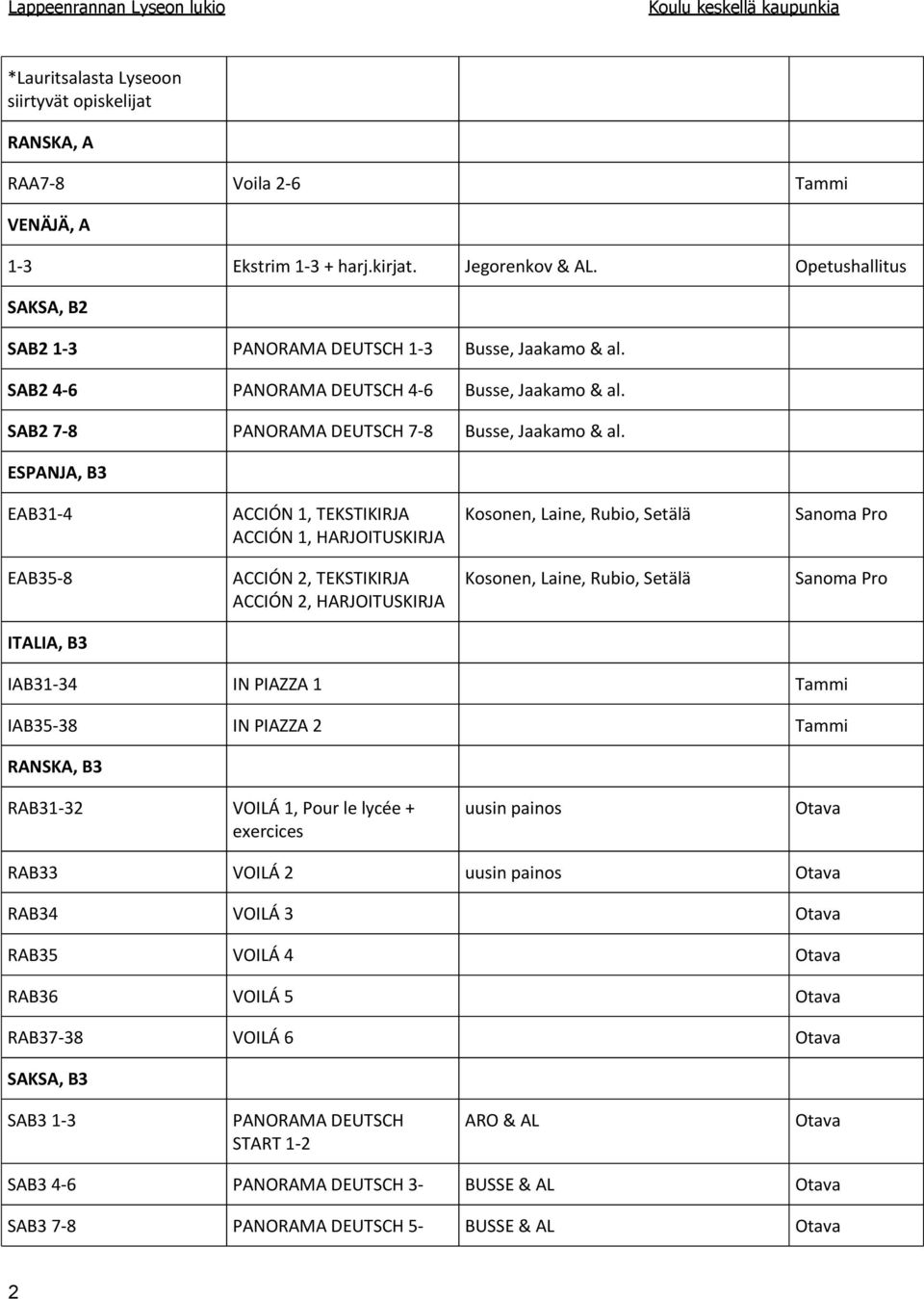 Lappeenrannan Lyseon lukio Koulu keskellä kaupunkia

| | | | |
|---|---|---|---|
| *Lauritsalasta Lyseoon siirtyvät opiskelijat | | | |
| RANSKA, A | | | |
| RAA7-8 | Voila 2-6 | | Tammi |
| VENÄJÄ, A | | | |
| 1-3 | Ekstrim 1-3 + harj.kirjat. | Jegorenkov & AL. | Opetushallitus |
| SAKSA, B2 | | | |
| SAB2 1-3 | PANORAMA DEUTSCH 1-3 | Busse, Jaakamo & al. | |
| SAB2 4-6 | PANORAMA DEUTSCH 4-6 | Busse, Jaakamo & al. | |
| SAB2 7-8 | PANORAMA DEUTSCH 7-8 | Busse, Jaakamo & al. | |
| ESPANJA, B3 | | | |
| EAB31-4 | ACCIÓN 1, TEKSTIKIRJA ACCIÓN 1, HARJOITUSKIRJA | Kosonen, Laine, Rubio, Setälä | Sanoma Pro |
| EAB35-8 | ACCIÓN 2, TEKSTIKIRJA ACCIÓN 2, HARJOITUSKIRJA | Kosonen, Laine, Rubio, Setälä | Sanoma Pro |
| ITALIA, B3 | | | |
| IAB31-34 | IN PIAZZA 1 | | Tammi |
| IAB35-38 | IN PIAZZA 2 | | Tammi |
| RANSKA, B3 | | | |
| RAB31-32 | VOILÁ 1, Pour le lycée + exercices | uusin painos | Otava |
| RAB33 | VOILÁ 2 | uusin painos | Otava |
| RAB34 | VOILÁ 3 | | Otava |
| RAB35 | VOILÁ 4 | | Otava |
| RAB36 | VOILÁ 5 | | Otava |
| RAB37-38 | VOILÁ 6 | | Otava |
| SAKSA, B3 | | | |
| SAB3 1-3 | PANORAMA DEUTSCH START 1-2 | ARO & AL | Otava |
| SAB3 4-6 | PANORAMA DEUTSCH 3- | BUSSE & AL | Otava |
| SAB3 7-8 | PANORAMA DEUTSCH 5- | BUSSE & AL | Otava |

2